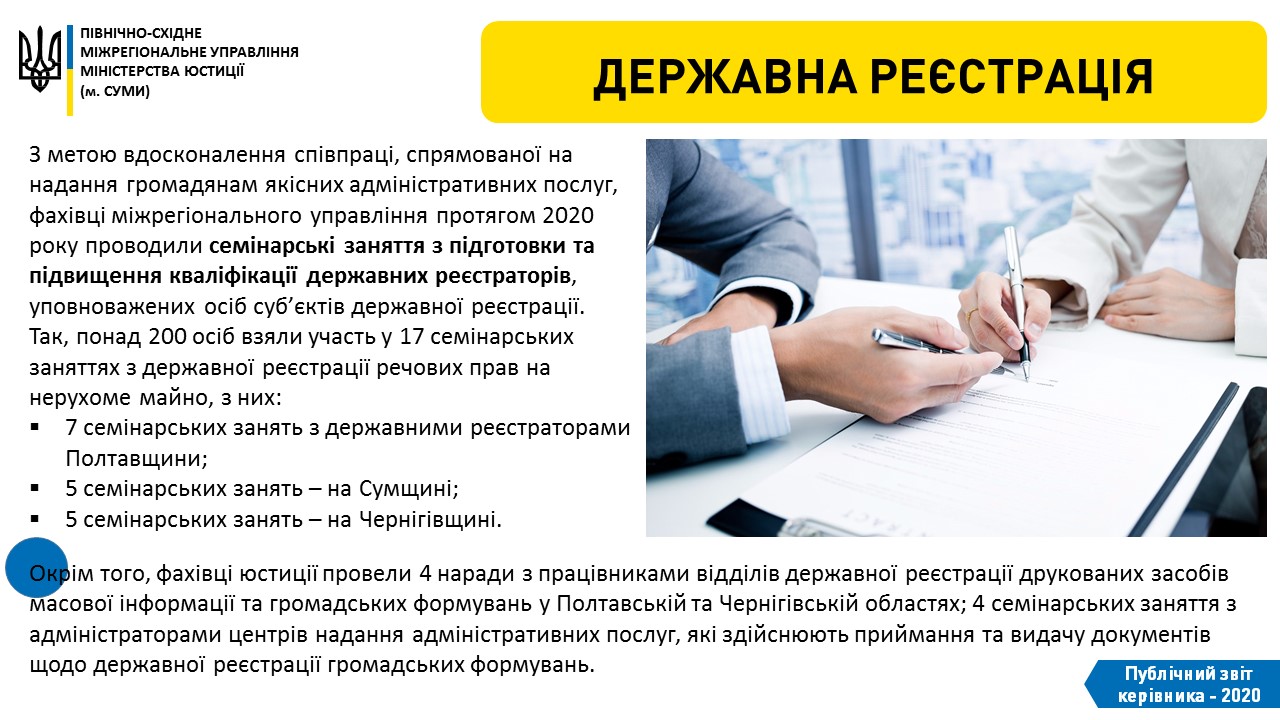 ПІВНІЧНО-СХІДНЕ
МІЖРЕГІОНАЛЬНЕ УПРАВЛІННЯ
МІНІСТЕРСТВА ЮСТИЦІЇ
(м. СУМИ)

ДЕРЖАВНА РЕЄСТРАЦІЯ

З метою вдосконалення співпраці, спрямованої на надання громадянам якісних адміністративних послуг, фахівці міжрегіонального управління протягом 2020 року проводили семінарські заняття з підготовки та підвищення кваліфікації державних реєстраторів, уповноважених осіб суб'єктів державної реєстрації. Так, понад 200 осіб взяли участь у 17 семінарських заняттях з державної реєстрації речових прав на нерухоме майно, з них:

• 7 семінарських занять з державними реєстраторами Полтавщини;
• 5 семінарських занять – на Сумщині;
• 5 семінарських занять – на Чернігівщині.

Окрім того, фахівці юстиції провели 4 наради з працівниками відділів державної реєстрації друкованих засобів масової інформації та громадських формувань у Полтавській та Чернігівській областях; 4 семінарських заняття з адміністраторами центрів надання адміністративних послуг, які здійснюють приймання та видачу документів щодо державної реєстрації громадських формувань.

Публічний звіт
керівника - 2020